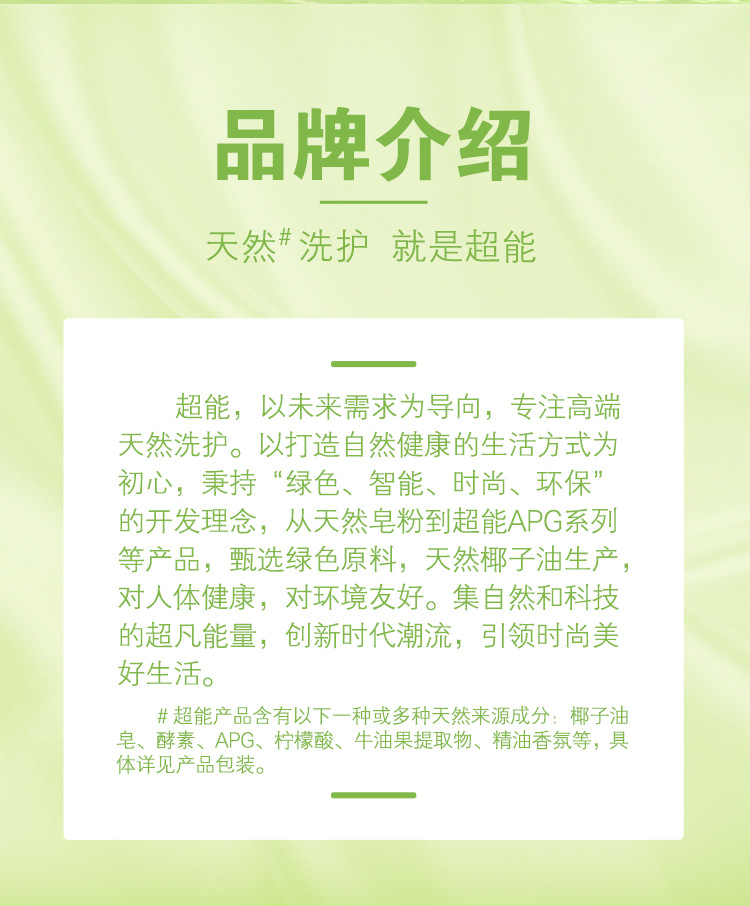 品牌介绍

天然$^{\#}$洗护 就是超能

超能，以未来需求为导向，专注高端天然洗护。以打造自然健康的生活方式为初心，秉持“绿色、智能、时尚、环保”的开发理念，从天然皂粉到超能APG系列等产品，甄选绿色原料，天然椰子油生产，对人体健康，对环境友好。集自然和科技的超凡能量，创新时代潮流，引领时尚美好生活。

#超能产品含有以下一种或多种天然来源成分：椰子油皂、酵素、APG、柠檬酸、牛油果提取物、精油香氛等，具体详见产品包装。